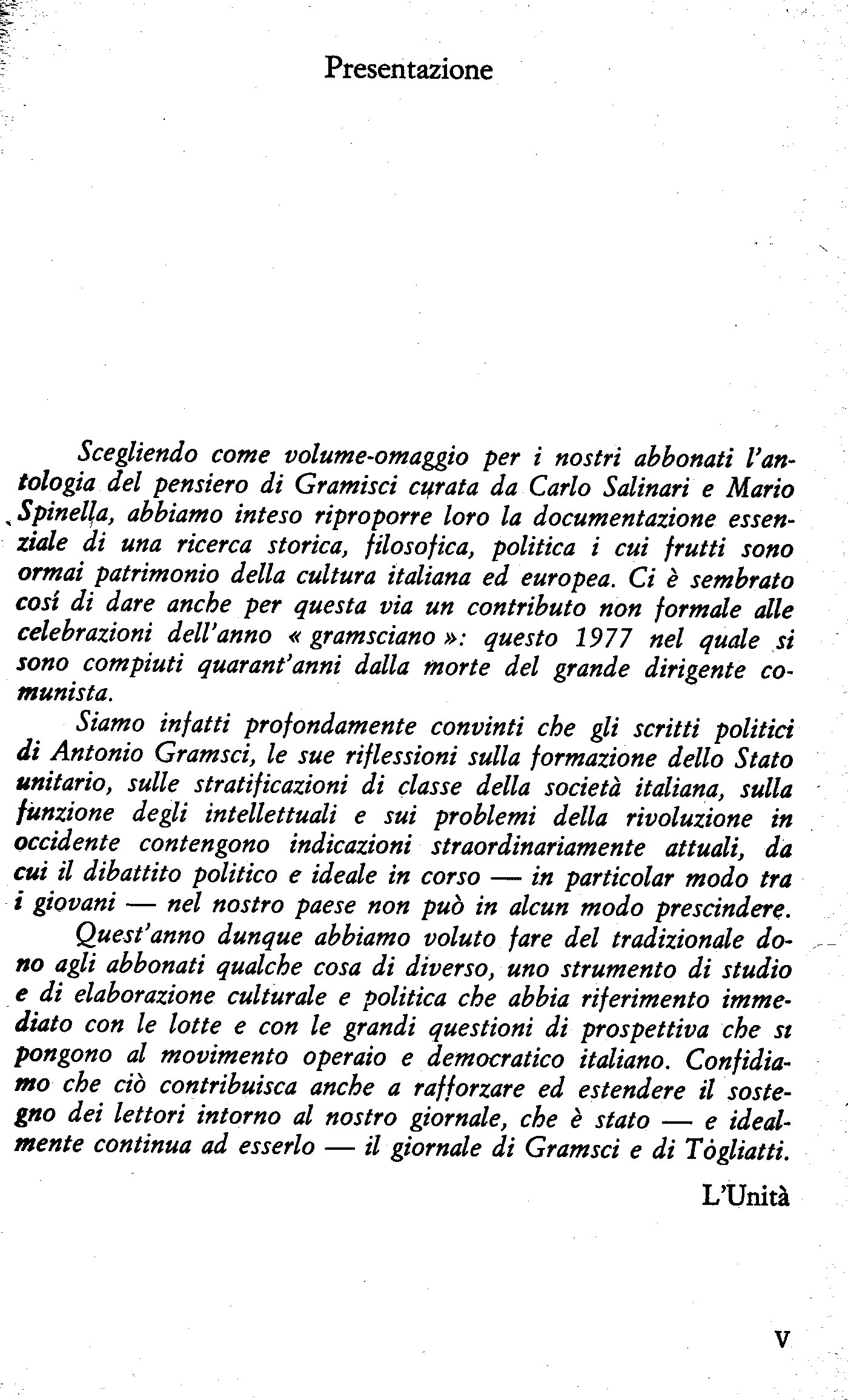 Presentazione

Scegliendo come volume-omaggio per i nostri abbonati l'antologia del pensiero di Gramisci curata da Carlo Salinari e Mario Spinella, abbiamo inteso riproporre loro la documentazione essenziale di una ricerca storica, filosofica, politica i cui frutti sono ormai patrimonio della cultura italiana ed europea. Ci è sembrato cosí di dare anche per questa via un contributo non formale alle celebrazioni dell'anno « gramsciano »: questo 1977 nel quale si sono compiuti quarant'anni dalla morte del grande dirigente comunista.

Siamo infatti profondamente convinti che gli scritti politici di Antonio Gramsci, le sue riflessioni sulla formazione dello Stato unitario, sulle stratificazioni di classe della società italiana, sulla funzione degli intellettuali e sui problemi della rivoluzione in occidente contengono indicazioni straordinariamente attuali, da cui il dibattito politico e ideale in corso — in particolar modo tra i giovani — nel nostro paese non può in alcun modo prescindere.

Quest'anno dunque abbiamo voluto fare del tradizionale dono agli abbonati qualche cosa di diverso, uno strumento di studio e di elaborazione culturale e politica che abbia riferimento immediato con le lotte e con le grandi questioni di prospettiva che si pongono al movimento operaio e democratico italiano. Confidiamo che ciò contribuisca anche a rafforzare ed estendere il sostegno dei lettori intorno al nostro giornale, che è stato — e idealmente continua ad esserlo — il giornale di Gramsci e di Togliatti.

L'Unità

V